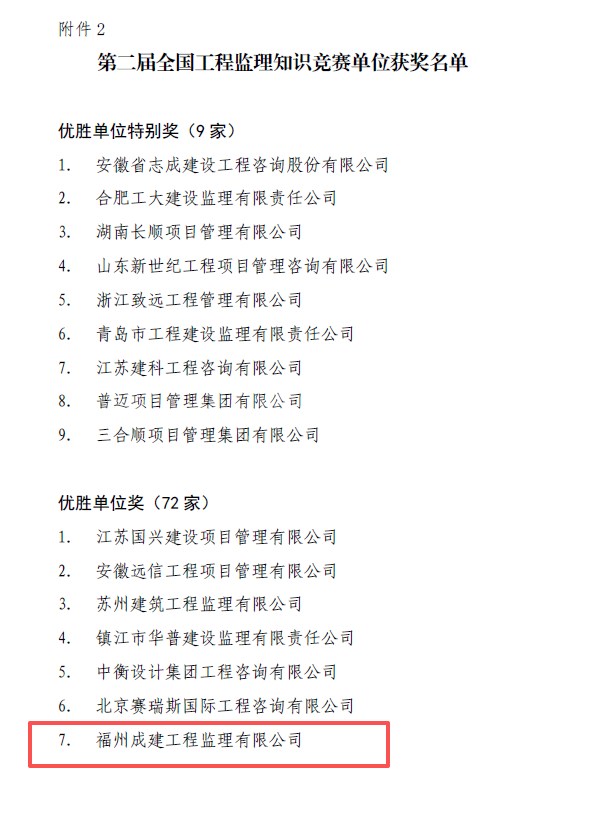 附件 2

第二届全国工程监理知识竞赛单位获奖名单

优胜单位特别奖（9 家）

1. 安徽省志成建设工程咨询股份有限公司
2. 合肥工大建设监理有限责任公司
3. 湖南长顺项目管理有限公司
4. 山东新世纪工程项目管理咨询有限公司
5. 浙江致远工程管理有限公司
6. 青岛市工程建设监理有限责任公司
7. 江苏建科工程咨询有限公司
8. 普迈项目管理集团有限公司
9. 三合顺项目管理集团有限公司

优胜单位奖（72 家）

1. 江苏国兴建设项目管理有限公司
2. 安徽远信工程项目管理有限公司
3. 苏州建筑工程监理有限公司
4. 镇江市华普建设监理有限责任公司
5. 中衡设计集团工程咨询有限公司
6. 北京赛瑞斯国际工程咨询有限公司
7. 福州成建工程监理有限公司